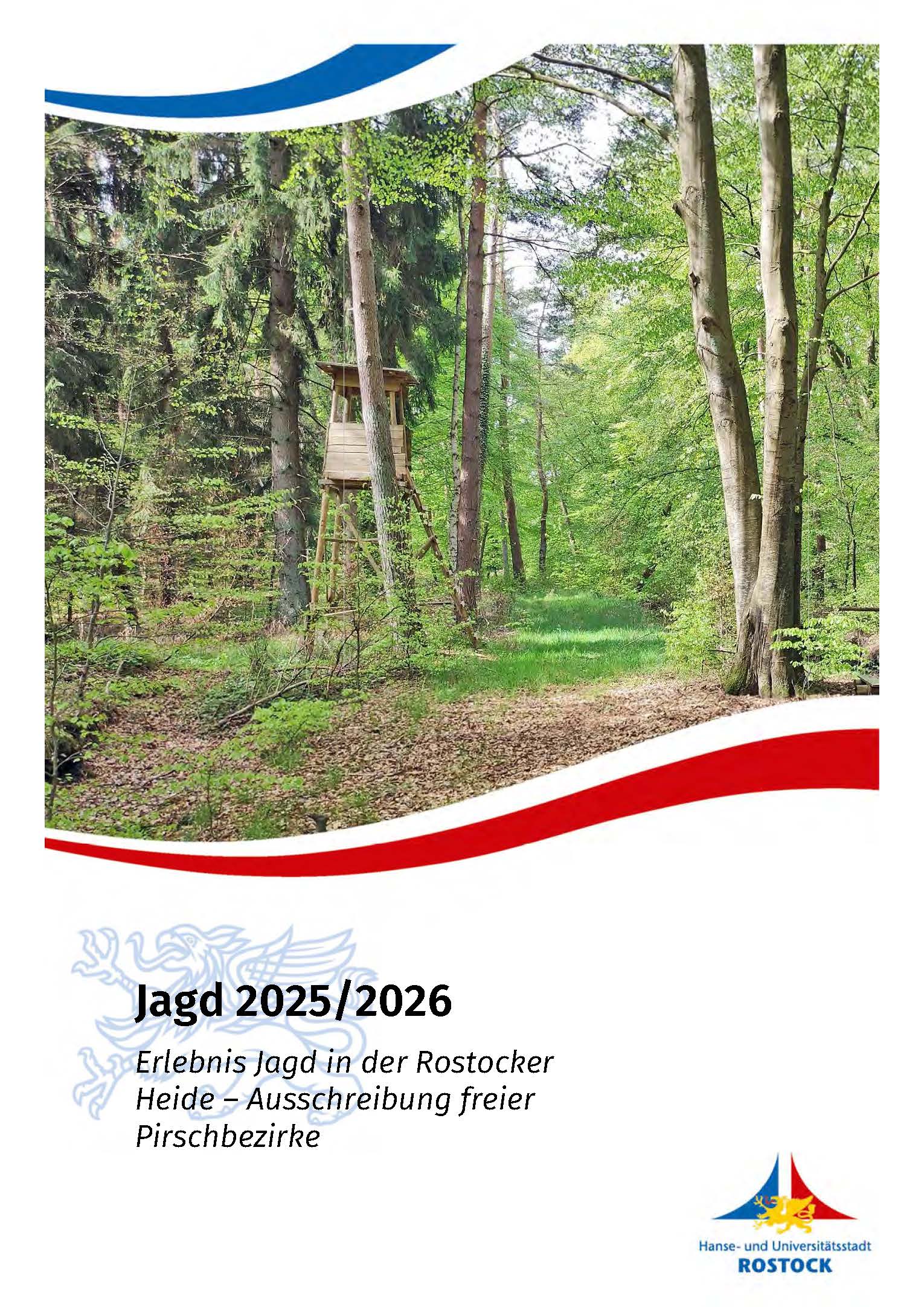 Jagd 2025/2026

Erlebnis Jagd in der Rostocker Heide – Ausschreibung freier Pirschbezirke

Hanse- und Universitätsstadt
ROSTOCK